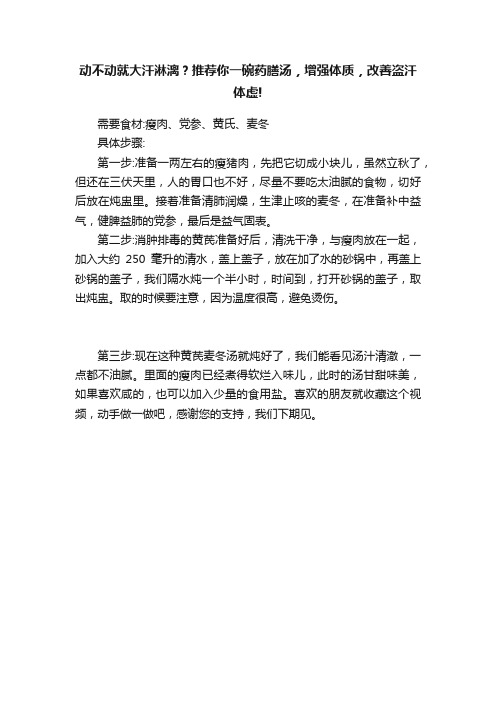 动不动就大汗淋漓？推荐你一碗药膳汤，增强体质，改善盗汗体虚!

需要食材:瘦肉、党参、黄氏、麦冬
具体步骤:

第一步:准备一两左右的瘦猪肉，先把它切成小块儿，虽然立秋了，但还在三伏天里，人的胃口也不好，尽量不要吃太油腻的食物，切好后放在炖盅里。接着准备清肺润燥，生津止咳的麦冬，在准备补中益气，健脾益肺的党参，最后是益气固表。

第二步:消肿排毒的黄芪准备好后，清洗干净，与瘦肉放在一起，加入大约 250 毫升的清水，盖上盖子，放在加了水的砂锅中，再盖上砂锅的盖子，我们隔水炖一个半小时，时间到，打开砂锅的盖子，取出炖盅。取的时候要注意，因为温度很高，避免烫伤。

第三步:现在这种黄芪麦冬汤就炖好了，我们能看见汤汁清澈，一点都不油腻。里面的瘦肉已经煮得软烂入味儿，此时的汤甘甜味美，如果喜欢咸的，也可以加入少量的食用盐。喜欢的朋友就收藏这个视频，动手做一做吧，感谢您的支持，我们下期见。